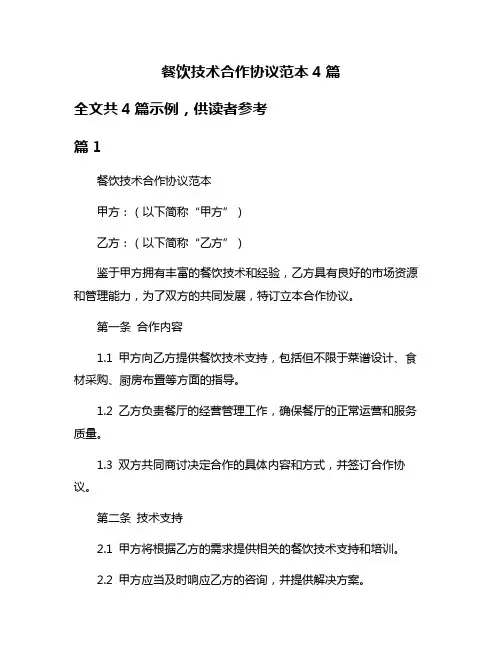 餐饮技术合作协议范本 4 篇

全文共 4 篇示例，供读者参考

篇 1

餐饮技术合作协议范本

甲方：（以下简称“甲方”）

乙方：（以下简称“乙方”）

鉴于甲方拥有丰富的餐饮技术和经验，乙方具有良好的市场资源和管理能力，为了双方的共同发展，特订立本合作协议。

第一条 合作内容

1.1 甲方向乙方提供餐饮技术支持，包括但不限于菜谱设计、食材采购、厨房布置等方面的指导。

1.2 乙方负责餐厅的经营管理工作，确保餐厅的正常运营和服务质量。

1.3 双方共同商讨决定合作的具体内容和方式，并签订合作协议。

第二条 技术支持

2.1 甲方将根据乙方的需求提供相关的餐饮技术支持和培训。

2.2 甲方应当及时响应乙方的咨询，并提供解决方案。